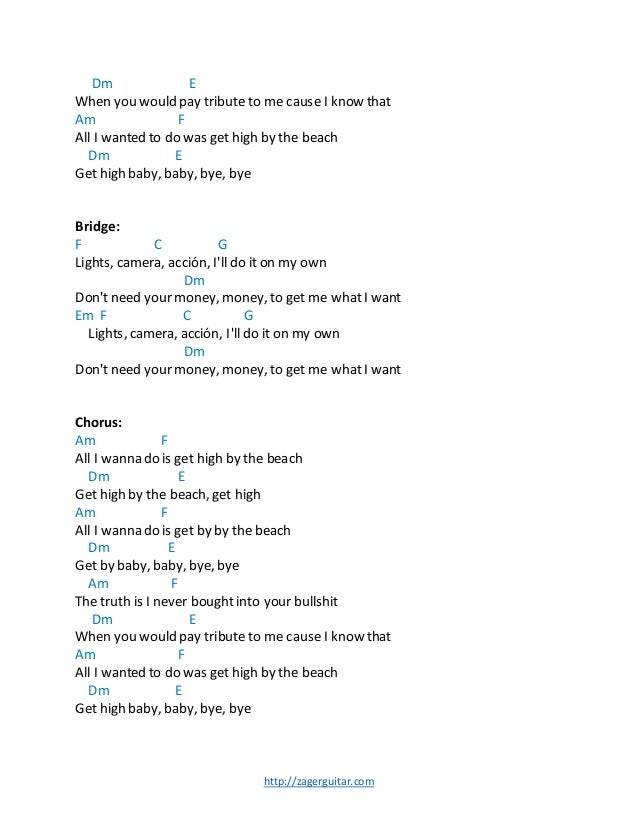 Dm E
When you would pay tribute to me cause I know that
Am F
All I wanted to do was get high by the beach
Dm E
Get high baby, baby, bye, bye

Bridge:
F C G
Lights, camera, acción, I'll do it on my own
Dm
Don't need your money, money, to get me what I want
Em F C G
Lights, camera, acción, I'll do it on my own
Dm
Don't need your money, money, to get me what I want

Chorus:
Am F
All I wanna do is get high by the beach
Dm E
Get high by the beach, get high
Am F
All I wanna do is get by by the beach
Dm E
Get by baby, baby, bye, bye
Am F
The truth is I never bought into your bullshit
Dm E
When you would pay tribute to me cause I know that
Am F
All I wanted to do was get high by the beach
Dm E
Get high baby, baby, bye, bye

http://zagerguitar.com